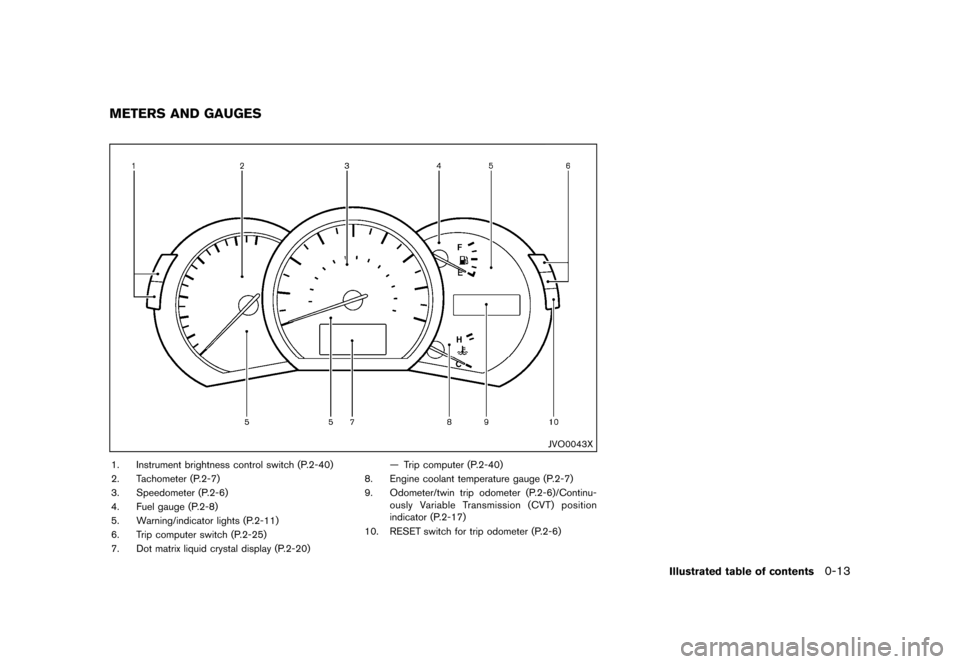 METERS AND GAUGES

1 2 3 4 5 6

F
E
H
C

5 5 7 8 9 10

JVO0043X

1. Instrument brightness control switch (P.2-40)
2. Tachometer (P.2-7)
3. Speedometer (P.2-6)
4. Fuel gauge (P.2-8)
5. Warning/indicator lights (P.2-11)
6. Trip computer switch (P.2-25)
7. Dot matrix liquid crystal display (P.2-20)
— Trip computer (P.2-40)
8. Engine coolant temperature gauge (P.2-7)
9. Odometer/twin trip odometer (P.2-6)/Continuously Variable Transmission (CVT) position indicator (P.2-17)
10. RESET switch for trip odometer (P.2-6)

Illustrated table of contents 0-13

carmanualsonline.info